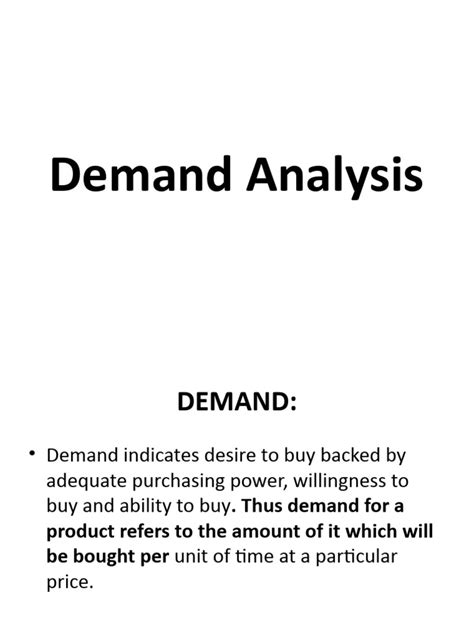 Demand Analysis

DEMAND:

• Demand indicates desire to buy backed by adequate purchasing power, willingness to buy and ability to buy. Thus demand for a product refers to the amount of it which will be bought per unit of time at a particular price.